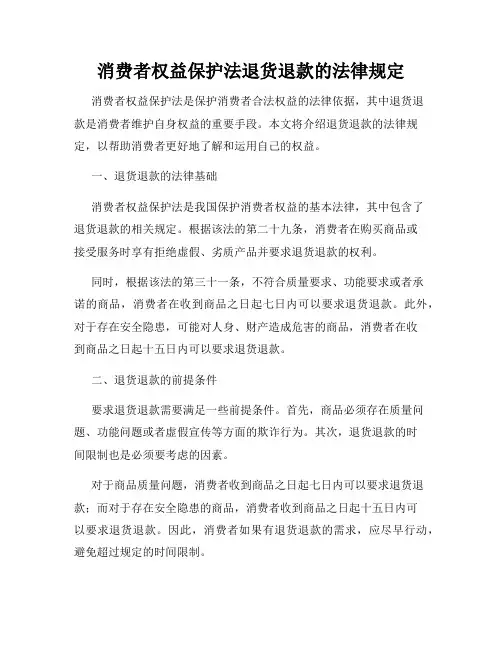 消费者权益保护法退货退款的法律规定

消费者权益保护法是保护消费者合法权益的法律依据，其中退货退款是消费者维护自身权益的重要手段。本文将介绍退货退款的法律规定，以帮助消费者更好地了解和运用自己的权益。

一、退货退款的法律基础

消费者权益保护法是我国保护消费者权益的基本法律，其中包含了退货退款的相关规定。根据该法的第二十九条，消费者在购买商品或接受服务时享有拒绝虚假、劣质产品并要求退货退款的权利。

同时，根据该法的第三十一条，不符合质量要求、功能要求或者承诺的商品，消费者在收到商品之日起七日内可以要求退货退款。此外，对于存在安全隐患，可能对人身、财产造成危害的商品，消费者在收到商品之日起十五日内可以要求退货退款。

二、退货退款的前提条件

要求退货退款需要满足一些前提条件。首先，商品必须存在质量问题、功能问题或者虚假宣传等方面的欺诈行为。其次，退货退款的时间限制也是必须要考虑的因素。

对于商品质量问题，消费者收到商品之日起七日内可以要求退货退款；而对于存在安全隐患的商品，消费者收到商品之日起十五日内可以要求退货退款。因此，消费者如果有退货退款的需求，应尽早行动，避免超过规定的时间限制。